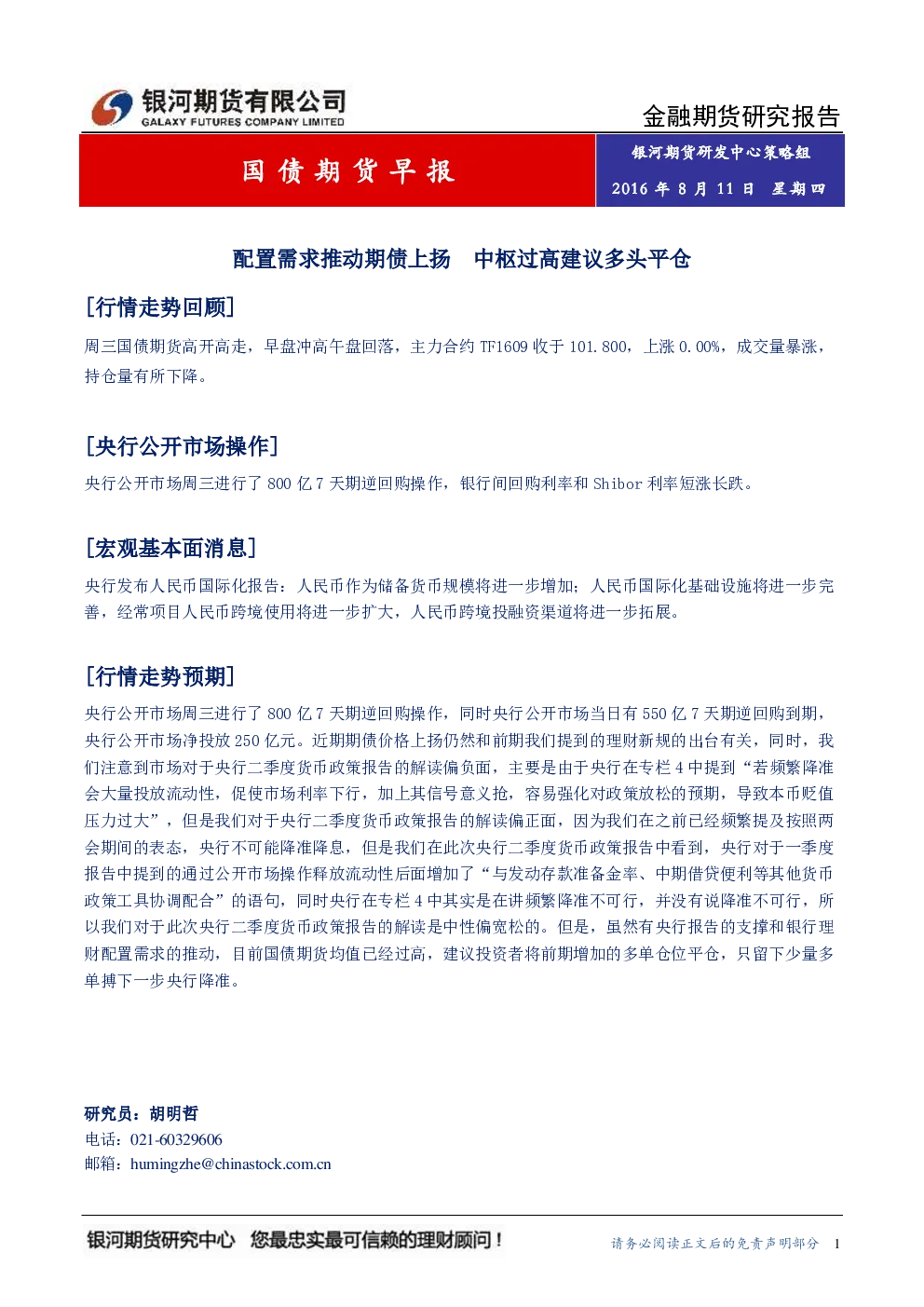 银河期货有限公司
GALAXY FUTURES COMPANY LIMITED

金融期货研究报告

国债期货早报

银河期货研发中心策略组

2016 年 8 月 11 日 星期四

配置需求推动期债上扬 中枢过高建议多头平仓

[行情走势回顾]

周三国债期货高开高走，早盘冲高午盘回落，主力合约 TF1609 收于 101.800，上涨 0.00%，成交量暴涨，持仓量有所下降。

[央行公开市场操作]

央行公开市场周三进行了 800 亿 7 天期逆回购操作，银行间回购利率和 Shibor 利率短涨长跌。

[宏观基本面消息]

央行发布人民币国际化报告：人民币作为储备货币规模将进一步增加；人民币国际化基础设施将进一步完善，经常项目人民币跨境使用将进一步扩大，人民币跨境投融资渠道将进一步拓展。

[行情走势预期]

央行公开市场周三进行了 800 亿 7 天期逆回购操作，同时央行公开市场当日有 550 亿 7 天期逆回购到期，央行公开市场净投放 250 亿元。近期期债价格上扬仍然和前期我们提到的理财新规的出台有关，同时，我们注意到市场对于央行二季度货币政策报告的解读偏负面，主要是由于央行在专栏 4 中提到“若频繁降准会大量投放流动性，促使市场利率下行，加上其信号意义抢，容易强化对政策放松的预期，导致本币贬值压力过大”，但是我们对于央行二季度货币政策报告的解读偏正面，因为我们在之前已经频繁提及按照两会期间的表态，央行不可能降准降息，但是我们在此次央行二季度货币政策报告中看到，央行对于一季度报告中提到的通过公开市场操作释放流动性后面增加了“与发动存款准备金率、中期借贷便利等其他货币政策工具协调配合”的语句，同时央行在专栏 4 中其实是在讲频繁降准不可行，并没有说降准不可行，所以我们对于此次央行二季度货币政策报告的解读是中性偏宽松的。但是，虽然有央行报告的支撑和银行理财配置需求的推动，目前国债期货均值已经过高，建议投资者将前期增加的多单仓位平仓，只留下少量多单搏下一步央行降准。

研究员：胡明哲
电话：021-60329606
邮箱：humingzhe@chinastock.com.cn

银河期货研究中心 您最忠实最可信赖的理财顾问！

请务必阅读正文后的免责声明部分 1